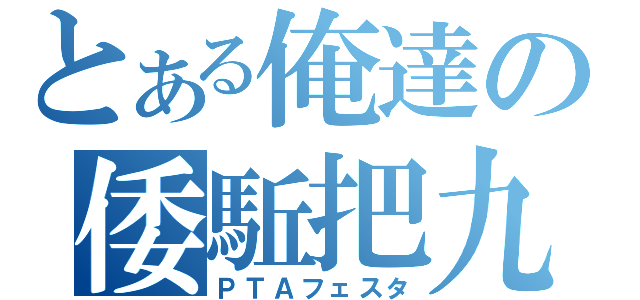 とある俺達の
倭駈把九
ＰＴＡフェスタ